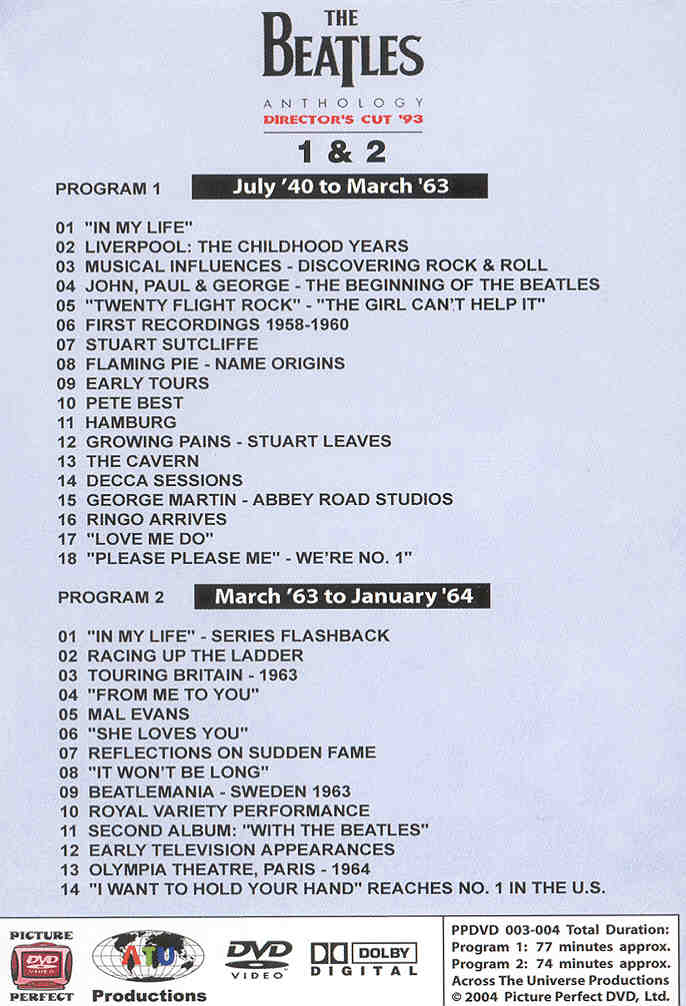 THE BEATLES

ANTHOLOGY
DIRECTOR'S CUT '93

1 & 2

PROGRAM 1 July '40 to March '63

01 "IN MY LIFE"
02 LIVERPOOL: THE CHILDHOOD YEARS
03 MUSICAL INFLUENCES - DISCOVERING ROCK & ROLL
04 JOHN, PAUL & GEORGE - THE BEGINNING OF THE BEATLES
05 "TWENTY FLIGHT ROCK" - "THE GIRL CAN'T HELP IT"
06 FIRST RECORDINGS 1958-1960
07 STUART SUTCLIFFE
08 FLAMING PIE - NAME ORIGINS
09 EARLY TOURS
10 PETE BEST
11 HAMBURG
12 GROWING PAINS - STUART LEAVES
13 THE CAVERN
14 DECCA SESSIONS
15 GEORGE MARTIN - ABBEY ROAD STUDIOS
16 RINGO ARRIVES
17 "LOVE ME DO"
18 "PLEASE PLEASE ME" - WE'RE NO. 1"

PROGRAM 2 March '63 to January '64

01 "IN MY LIFE" - SERIES FLASHBACK
02 RACING UP THE LADDER
03 TOURING BRITAIN - 1963
04 "FROM ME TO YOU"
05 MAL EVANS
06 "SHE LOVES YOU"
07 REFLECTIONS ON SUDDEN FAME
08 "IT WON'T BE LONG"
09 BEATLEMANIA - SWEDEN 1963
10 ROYAL VARIETY PERFORMANCE
11 SECOND ALBUM: "WITH THE BEATLES"
12 EARLY TELEVISION APPEARANCES
13 OLYMPIA THEATRE, PARIS - 1964
14 "I WANT TO HOLD YOUR HAND" REACHES NO. 1 IN THE U.S.

PICTURE DVD PERFECT
ATU Productions
DVD VIDEO
DOLBY DIGITAL

PPDVD 003-004 Total Duration:
Program 1: 77 minutes approx.
Program 2: 74 minutes approx.
Across The Universe Productions
© 2004 Picture Perfect DVD, Ltd.